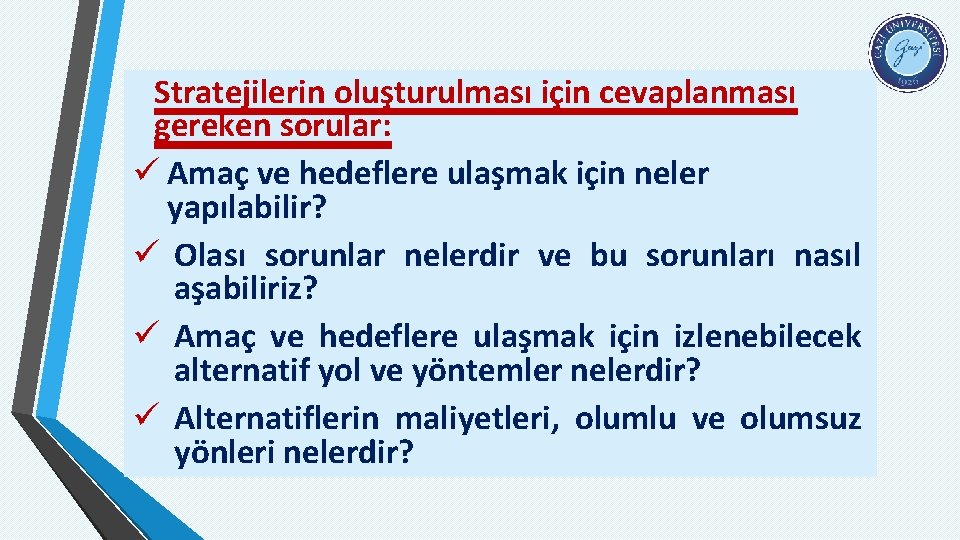 GAZİ ÜNİVERSİTESİ
Gazi
1926

Stratejilerin oluşturulması için cevaplanması gereken sorular:

✓ Amaç ve hedeflere ulaşmak için neler yapılabilir?

✓ Olası sorunlar nelerdir ve bu sorunları nasıl aşabiliriz?

✓ Amaç ve hedeflere ulaşmak için izlenebilecek alternatif yol ve yöntemler nelerdir?

✓ Alternatiflerin maliyetleri, olumlu ve olumsuz yönleri nelerdir?